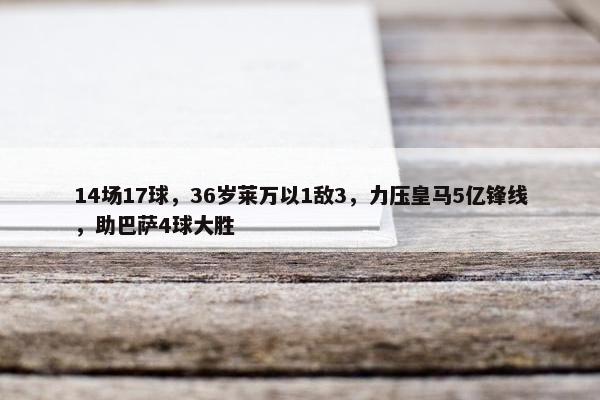 14场17球，36岁莱万以1敌3，力压皇马5亿锋线，助巴萨4球大胜